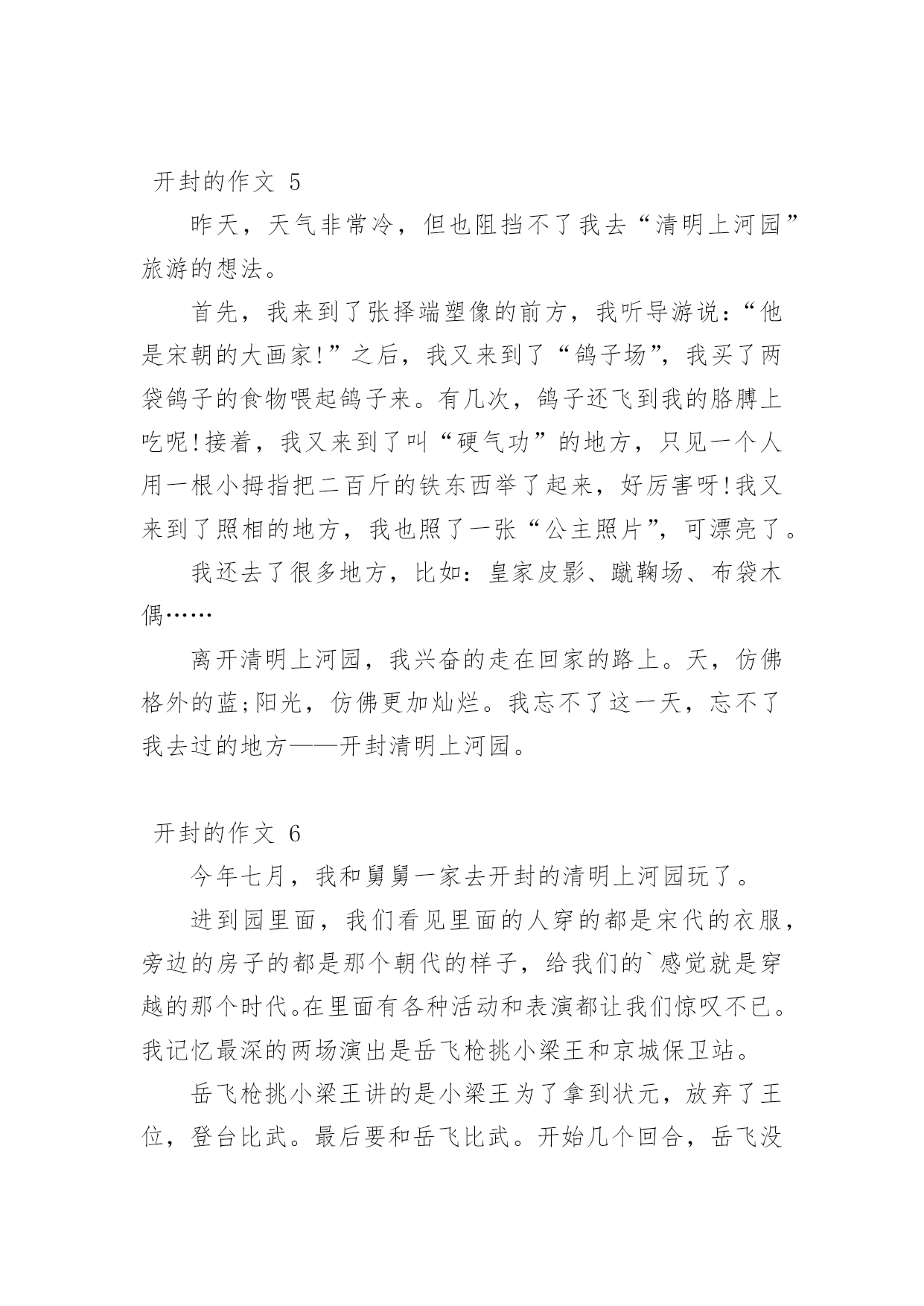 开封的作文 5

昨天，天气非常冷，但也阻挡不了我去“清明上河园”旅游的想法。

首先，我来到了张择端塑像的前方，我听导游说：“他是宋朝的大画家!”之后，我又来到了“鸽子场”，我买了两袋鸽子的食物喂起鸽子来。有几次，鸽子还飞到我的胳膊上吃呢!接着，我又来到了叫“硬气功”的地方，只见一个人用一根小拇指把二百斤的铁东西举了起来，好厉害呀!我又来到了照相的地方，我也照了一张“公主照片”，可漂亮了。

我还去了很多地方，比如：皇家皮影、蹴鞠场、布袋木偶……

离开清明上河园，我兴奋的走在回家的路上。天，仿佛格外的蓝;阳光，仿佛更加灿烂。我忘不了这一天，忘不了我去过的地方——开封清明上河园。

开封的作文 6

今年七月，我和舅舅一家去开封的清明上河园玩了。

进到园里面，我们看见里面的人穿的都是宋代的衣服，旁边的房子的都是那个朝代的样子，给我们的`感觉就是穿越的那个时代。在里面有各种活动和表演都让我们惊叹不已。我记忆最深的两场演出是岳飞枪挑小梁王和京城保卫站。

岳飞枪挑小梁王讲的是小梁王为了拿到状元，放弃了王位，登台比武。最后要和岳飞比武。开始几个回合，岳飞没